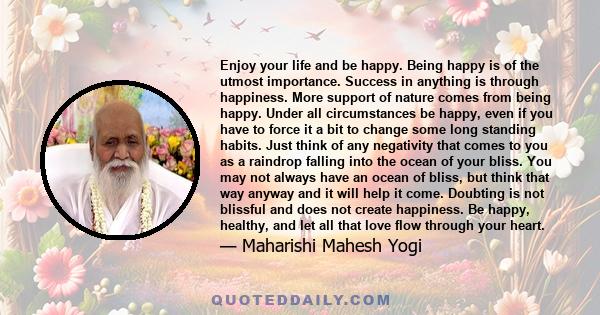 Enjoy your life and be happy. Being happy is of the utmost importance. Success in anything is through happiness. More support of nature comes from being happy. Under all circumstances be happy, even if you have to force it a bit to change some long standing habits. Just think of any negativity that comes to you as a raindrop falling into the ocean of your bliss. You may not always have an ocean of bliss, but think that way anyway and it will help it come. Doubting is not blissful and does not create happiness. Be happy, healthy, and let all that love flow through your heart.

— Maharishi Mahesh Yogi

QUOTEDDAILY.COM